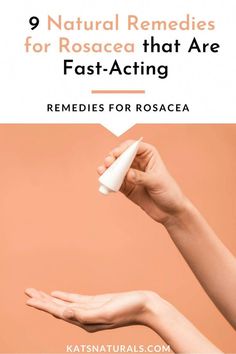 9 Natural Remedies for Rosacea that Are Fast-Acting

REMEDIES FOR ROSACEA

KATSNATURALS.COM